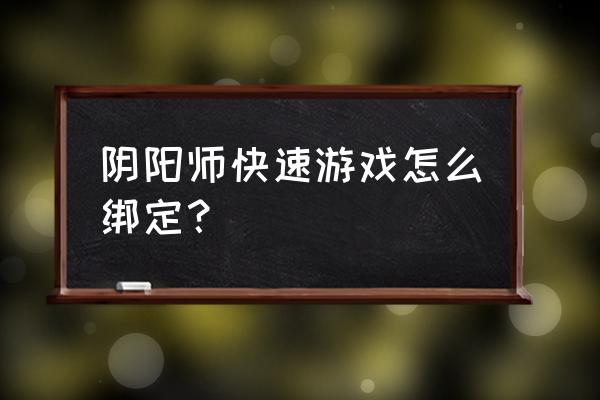 阴阳师快速游戏怎么绑定？